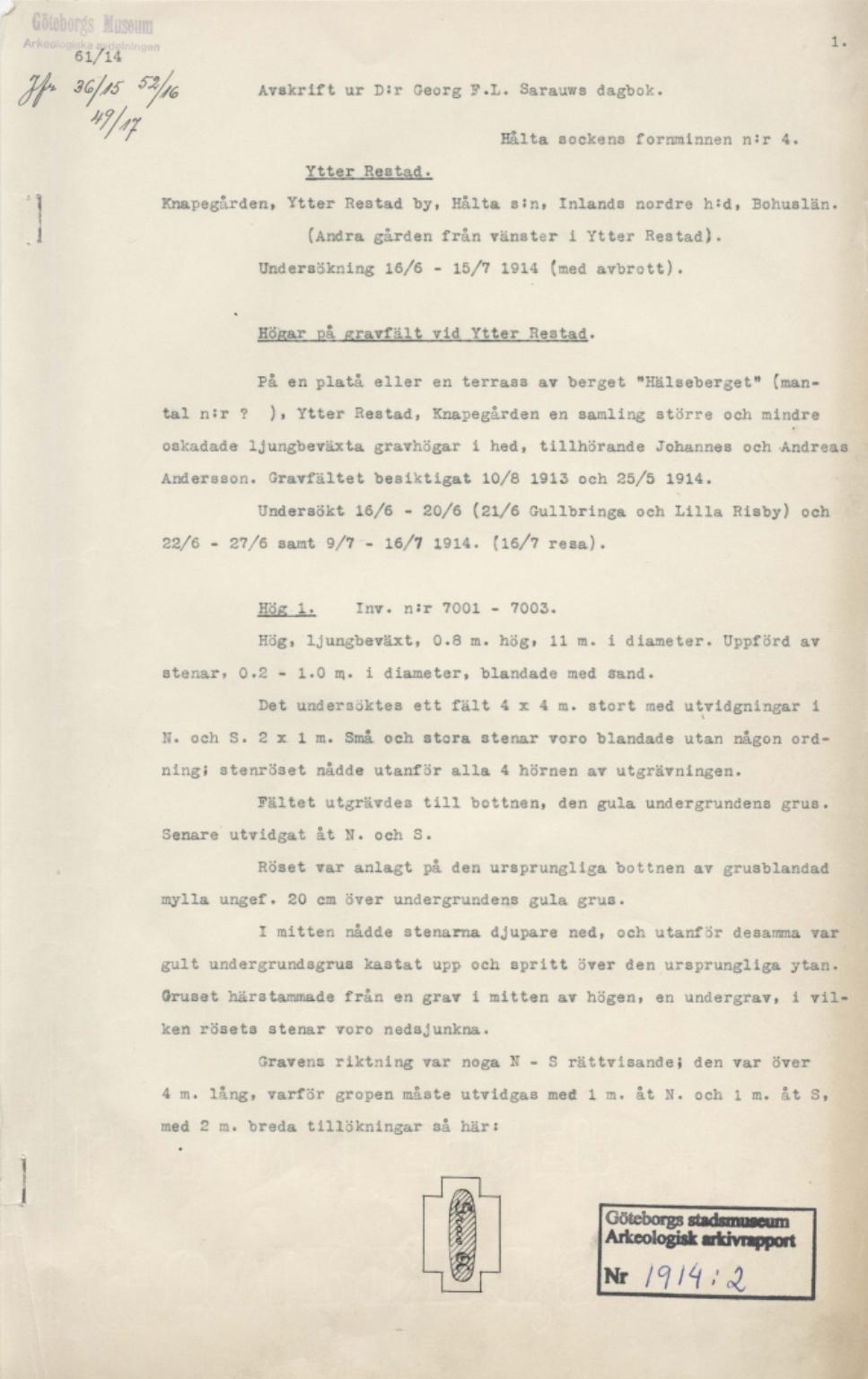 Göteborgs Museum
Arkeologiska avdelningen
61/14

1.

Jfr 36/15 52/16 49/17

Avskrift ur D:r Georg F.L. Sarauws dagbok.

Hålta sockens fornminnen n:r 4.

Ytter Restad.

Knapegården, Ytter Restad by, Hålta s:n, Inlands nordre h:d, Bohuslän.
(Andra gården från vänster i Ytter Restad).
Undersökning 16/6 - 15/7 1914 (med avbrott).

Högar på gravfält vid Ytter Restad.

På en platå eller en terrass av berget "Hälseberget" (mantal n:r ? ), Ytter Restad, Knapegården en samling större och mindre oskadade ljungbeväxta gravhögar i hed, tillhörande Johannes och Andreas Andersson. Gravfältet besiktigat 10/8 1913 och 25/5 1914.

Undersökt 16/6 - 20/6 (21/6 Gullbringa och Lilla Risby) och 22/6 - 27/6 samt 9/7 - 16/7 1914. (16/7 resa).

Hög 1. Inv. n:r 7001 - 7003.

Hög, ljungbeväxt, 0.8 m. hög, 11 m. i diameter. Uppförd av stenar, 0.2 - 1.0 m. i diameter, blandade med sand.

Det undersöktes ett fält 4 x 4 m. stort med utvidgningar i N. och S. 2 x 1 m. Små och stora stenar voro blandade utan någon ordning; stenröset nådde utanför alla 4 hörnen av utgrävningen.

Fältet utgrävdes till bottnen, den gula undergrundens grus. Senare utvidgat åt N. och S.

Röset var anlagt på den ursprungliga bottnen av grusblandad mylla ungef. 20 cm över undergrundens gula grus.

I mitten nådde stenarna djupare ned, och utanför desamma var gult undergrundsgrus kastat upp och spritt över den ursprungliga ytan. Gruset härstammade från en grav i mitten av högen, en undergrav, i vilken rösets stenar voro nedsjunkna.

Gravens riktning var noga N - S rättvisande; den var över 4 m. lång, varför gropen måste utvidgas med 1 m. åt N. och 1 m. åt S, med 2 m. breda tillökningar så här:

Göteborgs stadsmuseum
Arkeologisk arkivrapport
Nr 1914:2